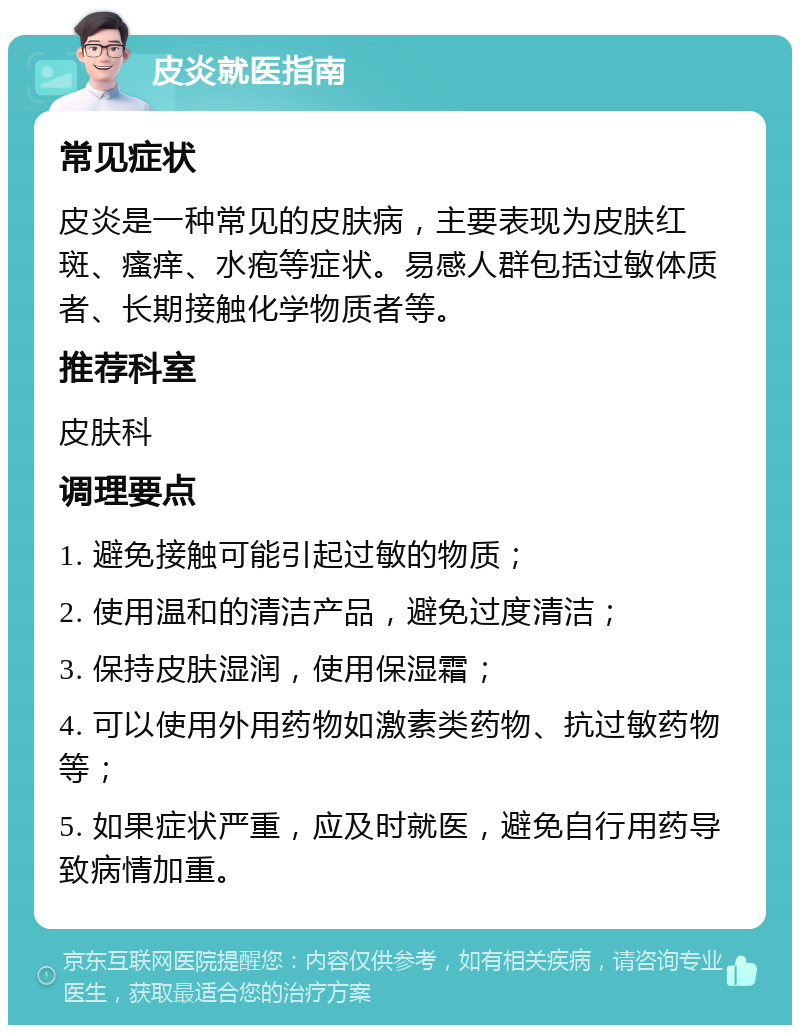 皮炎就医指南

常见症状

皮炎是一种常见的皮肤病，主要表现为皮肤红斑、瘙痒、水疱等症状。易感人群包括过敏体质者、长期接触化学物质者等。

推荐科室

皮肤科

调理要点

1. 避免接触可能引起过敏的物质；

2. 使用温和的清洁产品，避免过度清洁；

3. 保持皮肤湿润，使用保湿霜；

4. 可以使用外用药物如激素类药物、抗过敏药物等；

5. 如果症状严重，应及时就医，避免自行用药导致病情加重。

京东互联网医院提醒您：内容仅供参考，如有相关疾病，请咨询专业医生，获取最适合您的治疗方案